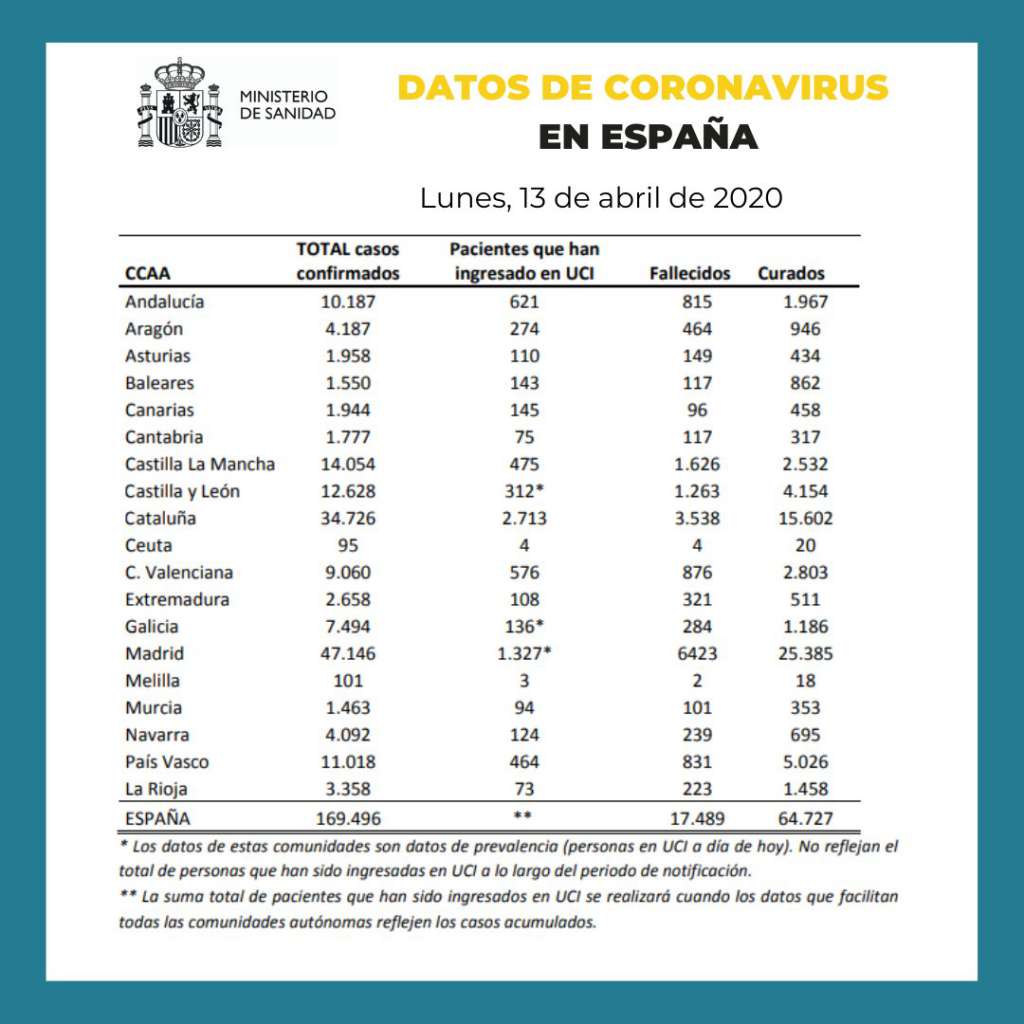 MINISTERIO
DE SANIDAD

DATOS DE CORONAVIRUS
EN ESPAÑA

Lunes, 13 de abril de 2020

| CCAA | TOTAL casos confirmados | Pacientes que han ingresado en UCI | Fallecidos | Curados |
|---|---|---|---|---|
| Andalucía | 10.187 | 621 | 815 | 1.967 |
| Aragón | 4.187 | 274 | 464 | 946 |
| Asturias | 1.958 | 110 | 149 | 434 |
| Baleares | 1.550 | 143 | 117 | 862 |
| Canarias | 1.944 | 145 | 96 | 458 |
| Cantabria | 1.777 | 75 | 117 | 317 |
| Castilla La Mancha | 14.054 | 475 | 1.626 | 2.532 |
| Castilla y León | 12.628 | 312* | 1.263 | 4.154 |
| Cataluña | 34.726 | 2.713 | 3.538 | 15.602 |
| Ceuta | 95 | 4 | 4 | 20 |
| C. Valenciana | 9.060 | 576 | 876 | 2.803 |
| Extremadura | 2.658 | 108 | 321 | 511 |
| Galicia | 7.494 | 136* | 284 | 1.186 |
| Madrid | 47.146 | 1.327* | 6423 | 25.385 |
| Melilla | 101 | 3 | 2 | 18 |
| Murcia | 1.463 | 94 | 101 | 353 |
| Navarra | 4.092 | 124 | 239 | 695 |
| País Vasco | 11.018 | 464 | 831 | 5.026 |
| La Rioja | 3.358 | 73 | 223 | 1.458 |
| ESPAÑA | 169.496 | ** | 17.489 | 64.727 |

* Los datos de estas comunidades son datos de prevalencia (personas en UCI a día de hoy). No reflejan el total de personas que han sido ingresadas en UCI a lo largo del periodo de notificación.

** La suma total de pacientes que han sido ingresados en UCI se realizará cuando los datos que facilitan todas las comunidades autónomas reflejen los casos acumulados.